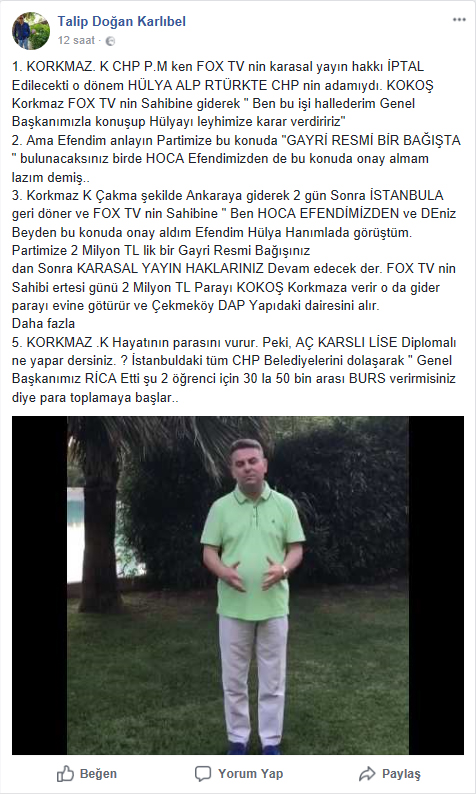 Talip Doğan Karlıbel
12 saat · 

...

1. KORKMAZ. K CHP P.M ken FOX TV nin karasal yayın hakkı İPTAL Edilecekti o dönem HÜLYA ALP RTÜRKTE CHP nin adamıydı. KOKOŞ Korkmaz FOX TV nin Sahibine giderek " Ben bu işi hallederim Genel Başkanımızla konuşup Hülyayı leyhimize karar verdiririz"
2. Ama Efendim anlayın Partimize bu konuda "GAYRİ RESMİ BİR BAĞIŞTA " bulunacaksınız birde HOCA Efendimizden de bu konuda onay almam lazım demiş..
3. Korkmaz K Çakma şekilde Ankaraya giderek 2 gün Sonra İSTANBULA geri döner ve FOX TV nin Sahibine " Ben HOCA EFENDİMİZDEN ve DEniz Beyden bu konuda onay aldım Efendim Hülya Hanımlada görüştüm. Partimize 2 Milyon TL lik bir Gayri Resmi Bağışınız
dan Sonra KARASAL YAYIN HAKLARINIZ Devam edecek der. FOX TV nin Sahibi ertesi günü 2 Milyon TL Parayı KOKOŞ Korkmaza verir o da gider parayı evine götürür ve Çekmeköy DAP Yapıdaki dairesini alır.
Daha fazla
5. KORKMAZ .K Hayatının parasını vurur. Peki, AÇ KARSLI LİSE Diplomalı ne yapar dersiniz. ? İstanbuldaki tüm CHP Belediyelerini dolaşarak " Genel Başkanımız RİCA Etti şu 2 öğrenci için 30 la 50 bin arası BURS verirmisiniz diye para toplamaya başlar..

Beğen
Yorum Yap
Paylaş